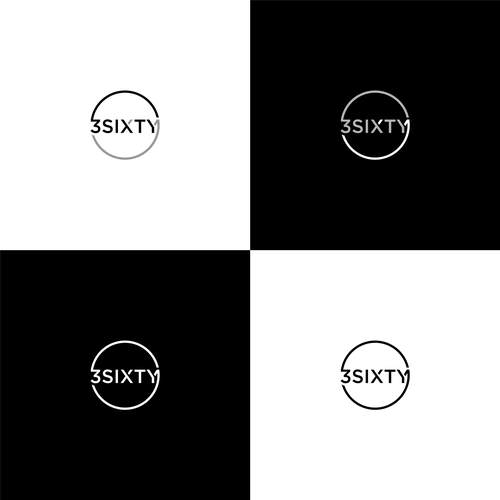 3SIXTY

3SIXTY

3SIXTY

3SIXTY